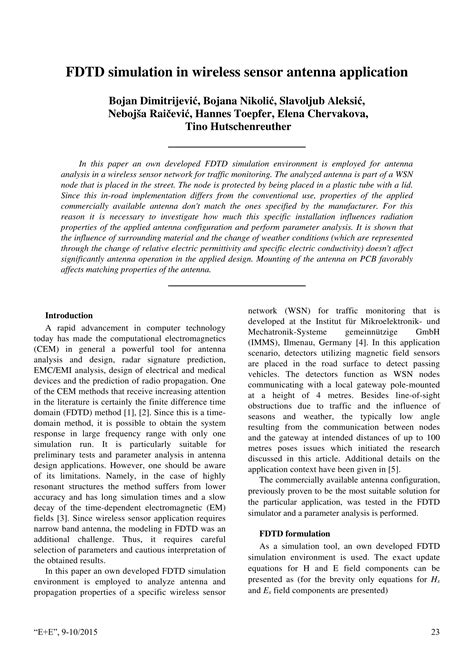 FDTD simulation in wireless sensor antenna application

Bojan Dimitrijević, Bojana Nikolić, Slavoljub Aleksić, Nebojša Raičević, Hannes Toepfer, Elena Chervakova, Tino Hutschenreuther

In this paper an own developed FDTD simulation environment is employed for antenna analysis in a wireless sensor network for traffic monitoring. The analyzed antenna is part of a WSN node that is placed in the street. The node is protected by being placed in a plastic tube with a lid. Since this in-road implementation differs from the conventional use, properties of the applied commercially available antenna don't match the ones specified by the manufacturer. For this reason it is necessary to investigate how much this specific installation influences radiation properties of the applied antenna configuration and perform parameter analysis. It is shown that the influence of surrounding material and the change of weather conditions (which are represented through the change of relative electric permittivity and specific electric conductivity) doesn't affect significantly antenna operation in the applied design. Mounting of the antenna on PCB favorably affects matching properties of the antenna.

Introduction

A rapid advancement in computer technology today has made the computational electromagnetics (CEM) in general a powerful tool for antenna analysis and design, radar signature prediction, EMC/EMI analysis, design of electrical and medical devices and the prediction of radio propagation. One of the CEM methods that receive increasing attention in the literature is certainly the finite difference time domain (FDTD) method [1], [2]. Since this is a time-domain method, it is possible to obtain the system response in large frequency range with only one simulation run. It is particularly suitable for preliminary tests and parameter analysis in antenna design applications. However, one should be aware of its limitations. Namely, in the case of highly resonant structures the method suffers from lower accuracy and has long simulation times and a slow decay of the time-dependent electromagnetic (EM) fields [3]. Since wireless sensor application requires narrow band antenna, the modeling in FDTD was an additional challenge. Thus, it requires careful selection of parameters and cautious interpretation of the obtained results.

In this paper an own developed FDTD simulation environment is employed to analyze antenna and propagation properties of a specific wireless sensor network (WSN) for traffic monitoring that is developed at the Institut für Mikroelektronik- und Mechatronik-Systeme gemeinnützige GmbH (IMMS), Ilmenau, Germany [4]. In this application scenario, detectors utilizing magnetic field sensors are placed in the road surface to detect passing vehicles. The detectors function as WSN nodes communicating with a local gateway pole-mounted at a height of 4 metres. Besides line-of-sight obstructions due to traffic and the influence of seasons and weather, the typically low angle resulting from the communication between nodes and the gateway at intended distances of up to 100 metres poses issues which initiated the research discussed in this article. Additional details on the application context have been given in [5].

The commercially available antenna configuration, previously proven to be the most suitable solution for the particular application, was tested in the FDTD simulator and a parameter analysis is performed.

FDTD formulation

As a simulation tool, an own developed FDTD simulation environment is used. The exact update equations for H and E field components can be presented as (for the brevity only equations for $H_x$ and $E_x$ field components are presented)

“E+E”, 9-10/2015

23